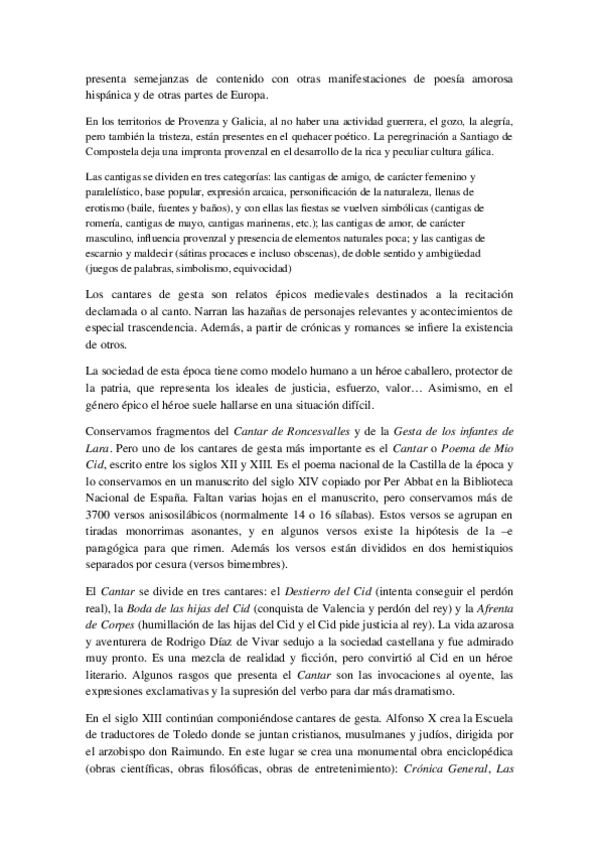 presenta semejanzas de contenido con otras manifestaciones de poesía amorosa hispánica y de otras partes de Europa.

En los territorios de Provenza y Galicia, al no haber una actividad guerrera, el gozo, la alegría, pero también la tristeza, están presentes en el quehacer poético. La peregrinación a Santiago de Compostela deja una impronta provenzal en el desarrollo de la rica y peculiar cultura gálica.

Las cantigas se dividen en tres categorías: las cantigas de amigo, de carácter femenino y paralelístico, base popular, expresión arcaica, personificación de la naturaleza, llenas de erotismo (baile, fuentes y baños), y con ellas las fiestas se vuelven simbólicas (cantigas de romería, cantigas de mayo, cantigas marineras, etc.); las cantigas de amor, de carácter masculino, influencia provenzal y presencia de elementos naturales poca; y las cantigas de escarnio y maldecir (sátiras procaces e incluso obscenas), de doble sentido y ambigüedad (juegos de palabras, simbolismo, equivocidad)

Los cantares de gesta son relatos épicos medievales destinados a la recitación declamada o al canto. Narran las hazañas de personajes relevantes y acontecimientos de especial trascendencia. Además, a partir de crónicas y romances se infiere la existencia de otros.

La sociedad de esta época tiene como modelo humano a un héroe caballero, protector de la patria, que representa los ideales de justicia, esfuerzo, valor… Asimismo, en el género épico el héroe suele hallarse en una situación difícil.

Conservamos fragmentos del Cantar de Roncesvalles y de la Gesta de los infantes de Lara. Pero uno de los cantares de gesta más importante es el Cantar o Poema de Mio Cid, escrito entre los siglos XII y XIII. Es el poema nacional de la Castilla de la época y lo conservamos en un manuscrito del siglo XIV copiado por Per Abbat en la Biblioteca Nacional de España. Faltan varias hojas en el manuscrito, pero conservamos más de 3700 versos anisosilábicos (normalmente 14 o 16 sílabas). Estos versos se agrupan en tiradas monorrimas asonantes, y en algunos versos existe la hipótesis de la –e paragógica para que rimen. Además los versos están divididos en dos hemistiquios separados por cesura (versos bimembres).

El Cantar se divide en tres cantares: el Destierro del Cid (intenta conseguir el perdón real), la Boda de las hijas del Cid (conquista de Valencia y perdón del rey) y la Afrenta de Corpes (humillación de las hijas del Cid y el Cid pide justicia al rey). La vida azarosa y aventurera de Rodrigo Díaz de Vivar sedujo a la sociedad castellana y fue admirado muy pronto. Es una mezcla de realidad y ficción, pero convirtió al Cid en un héroe literario. Algunos rasgos que presenta el Cantar son las invocaciones al oyente, las expresiones exclamativas y la supresión del verbo para dar más dramatismo.

En el siglo XIII continúan componiéndose cantares de gesta. Alfonso X crea la Escuela de traductores de Toledo donde se juntan cristianos, musulmanes y judíos, dirigida por el arzobispo don Raimundo. En este lugar se crea una monumental obra enciclopédica (obras científicas, obras filosóficas, obras de entretenimiento): Crónica General, Las